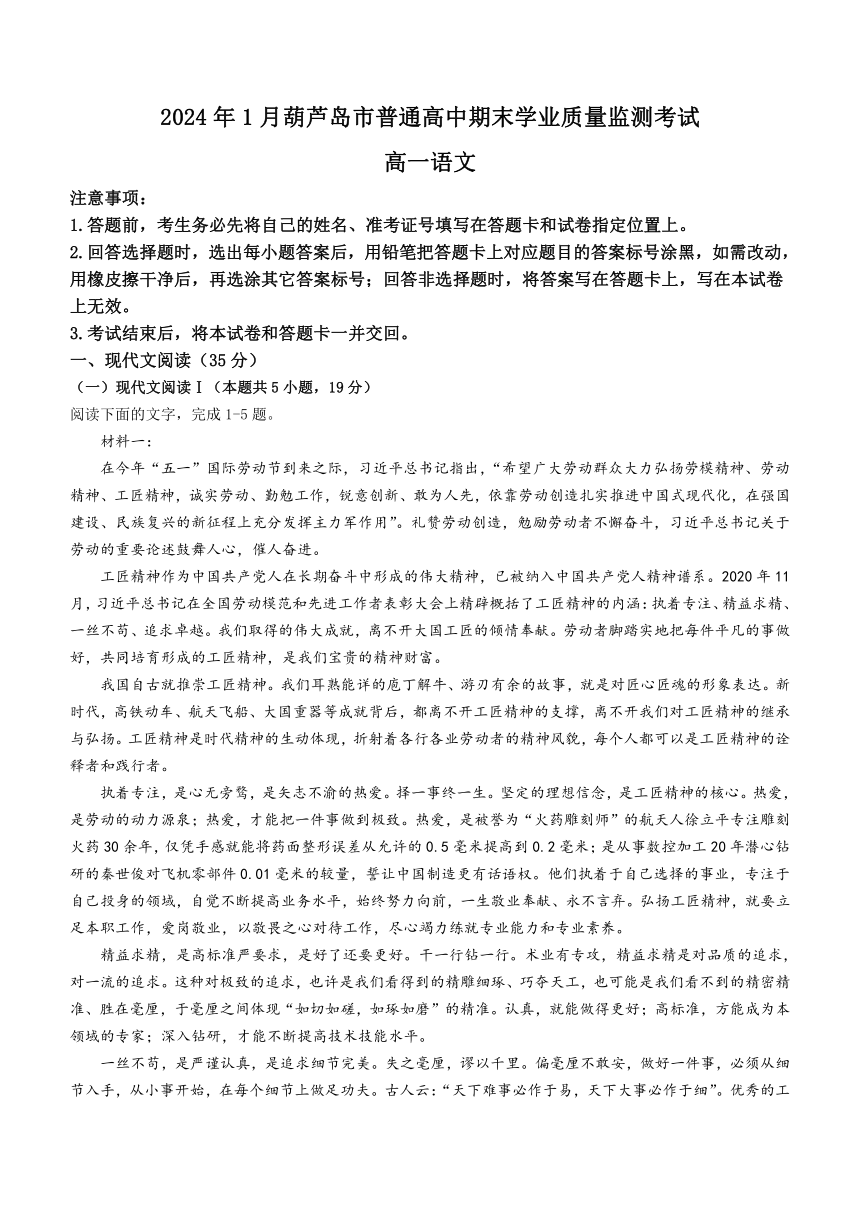 2024年1月葫芦岛市普通高中期末学业质量监测考试

高一语文

注意事项：
1.答题前，考生务必先将自己的姓名、准考证号填写在答题卡和试卷指定位置上。
2.回答选择题时，选出每小题答案后，用铅笔把答题卡上对应题目的答案标号涂黑，如需改动，用橡皮擦干净后，再选涂其它答案标号；回答非选择题时，将答案写在答题卡上，写在本试卷上无效。
3.考试结束后，将本试卷和答题卡一并交回。

一、现代文阅读（35分）
（一）现代文阅读Ⅰ（本题共5小题，19分）
阅读下面的文字，完成1-5题。

材料一：

在今年“五一”国际劳动节到来之际，习近平总书记指出，“希望广大劳动群众大力弘扬劳模精神、劳动精神、工匠精神，诚实劳动、勤勉工作，锐意创新、敢为人先，依靠劳动创造扎实推进中国式现代化，在强国建设、民族复兴的新征程上充分发挥主力军作用”。礼赞劳动创造，勉励劳动者不懈奋斗，习近平总书记关于劳动的重要论述鼓舞人心，催人奋进。

工匠精神作为中国共产党人在长期奋斗中形成的伟大精神，已被纳入中国共产党人精神谱系。2020年11月，习近平总书记在全国劳动模范和先进工作者表彰大会上精辟概括了工匠精神的内涵：执着专注、精益求精、一丝不苟、追求卓越。我们取得的伟大成就，离不开大国工匠的倾情奉献。劳动者脚踏实地把每件平凡的事做好，共同培育形成的工匠精神，是我们宝贵的精神财富。

我国自古就推崇工匠精神。我们耳熟能详的庖丁解牛、游刃有余的故事，就是对匠心匠魂的形象表达。新时代，高铁动车、航天飞船、大国重器等成就背后，都离不开工匠精神的支撑，离不开我们对工匠精神的继承与弘扬。工匠精神是时代精神的生动体现，折射着各行各业劳动者的精神风貌，每个人都可以是工匠精神的诠释者和践行者。

执着专注，是心无旁骛，是矢志不渝的热爱。择一事终一生。坚定的理想信念，是工匠精神的核心。热爱，是劳动的动力源泉；热爱，才能把一件事做到极致。热爱，是被誉为“火药雕刻师”的航天人徐立平专注雕刻火药30余年，仅凭手感就能将药面整形误差从允许的0.5毫米提高到0.2毫米；是从事数控加工20年潜心钻研的秦世俊对飞机零部件0.01毫米的较量，誓让中国制造更有话语权。他们执着于自己选择的事业，专注于自己投身的领域，自觉不断提高业务水平，始终努力向前，一生敬业奉献、永不言弃。弘扬工匠精神，就要立足本职工作，爱岗敬业，以敬畏之心对待工作，尽心竭力练就专业能力和专业素养。

精益求精，是高标准严要求，是好了还要更好。干一行钻一行。术业有专攻，精益求精是对品质的追求，对一流的追求。这种对极致的追求，也许是我们看得到的精雕细琢、巧夺天工，也可能是我们看不到的精密精准、胜在毫厘，于毫厘之间体现“如切如磋，如琢如磨”的精准。认真，就能做得更好；高标准，方能成为本领域的专家；深入钻研，才能不断提高技术技能水平。

一丝不苟，是严谨认真，是追求细节完美。失之毫厘，谬以千里。偏毫厘不敢安，做好一件事，必须从细节入手，从小事开始，在每个细节上做足功夫。古人云：“天下难事必作于易，天下大事必作于细”。优秀的工